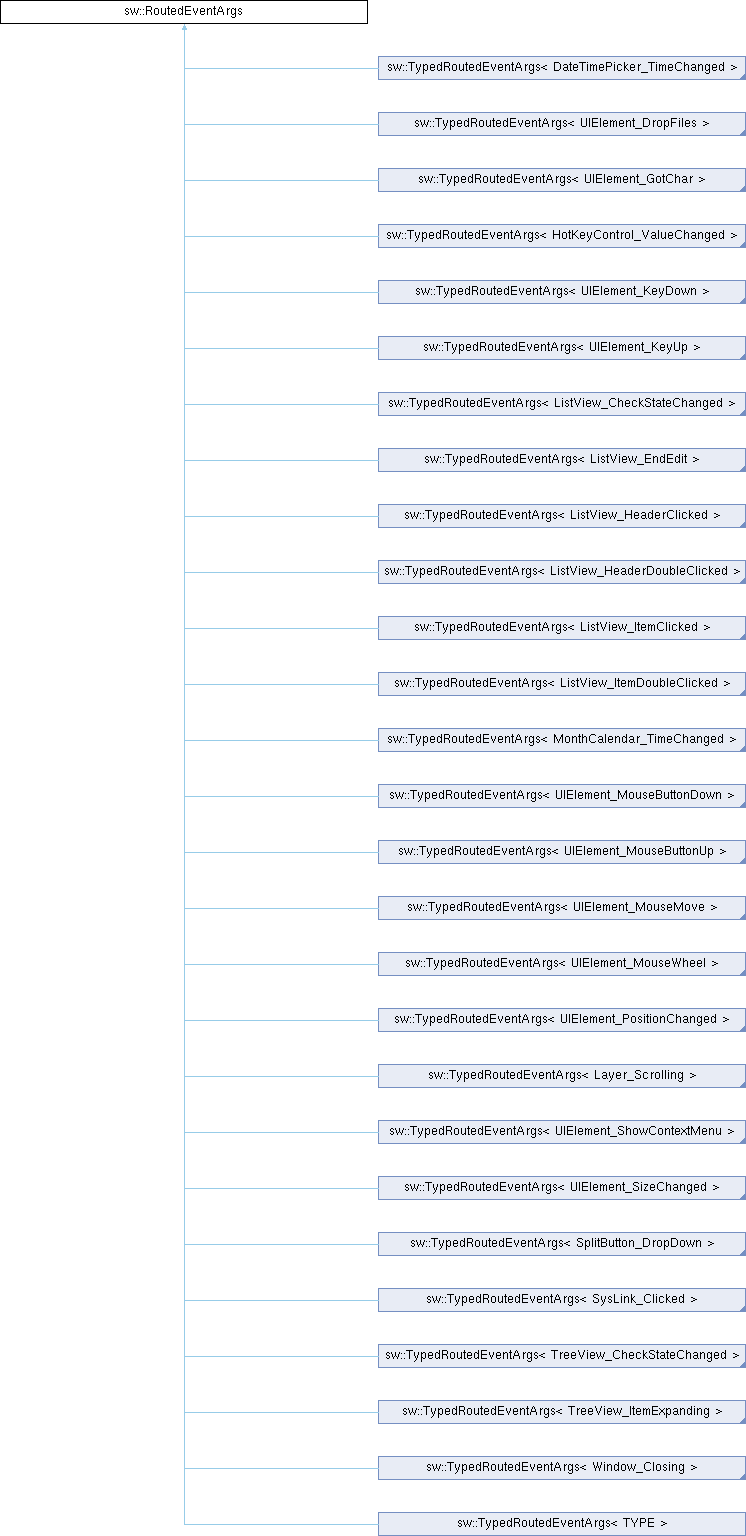 sw::RoutedEventArgs

sw::TypedRoutedEventArgs< DateTimePicker_TimeChanged >

sw::TypedRoutedEventArgs< UIElement_DropFiles >

sw::TypedRoutedEventArgs< UIElement_GotChar >

sw::TypedRoutedEventArgs< HotKeyControl_ValueChanged >

sw::TypedRoutedEventArgs< UIElement_KeyDown >

sw::TypedRoutedEventArgs< UIElement_KeyUp >

sw::TypedRoutedEventArgs< ListView_CheckStateChanged >

sw::TypedRoutedEventArgs< ListView_EndEdit >

sw::TypedRoutedEventArgs< ListView_HeaderClicked >

sw::TypedRoutedEventArgs< ListView_HeaderDoubleClicked >

sw::TypedRoutedEventArgs< ListView_ItemClicked >

sw::TypedRoutedEventArgs< ListView_ItemDoubleClicked >

sw::TypedRoutedEventArgs< MonthCalendar_TimeChanged >

sw::TypedRoutedEventArgs< UIElement_MouseButtonDown >

sw::TypedRoutedEventArgs< UIElement_MouseButtonUp >

sw::TypedRoutedEventArgs< UIElement_MouseMove >

sw::TypedRoutedEventArgs< UIElement_MouseWheel >

sw::TypedRoutedEventArgs< UIElement_PositionChanged >

sw::TypedRoutedEventArgs< Layer_Scrolling >

sw::TypedRoutedEventArgs< UIElement_ShowContextMenu >

sw::TypedRoutedEventArgs< UIElement_SizeChanged >

sw::TypedRoutedEventArgs< SplitButton_DropDown >

sw::TypedRoutedEventArgs< SysLink_Clicked >

sw::TypedRoutedEventArgs< TreeView_CheckStateChanged >

sw::TypedRoutedEventArgs< TreeView_ItemExpanding >

sw::TypedRoutedEventArgs< Window_Closing >

sw::TypedRoutedEventArgs< TYPE >